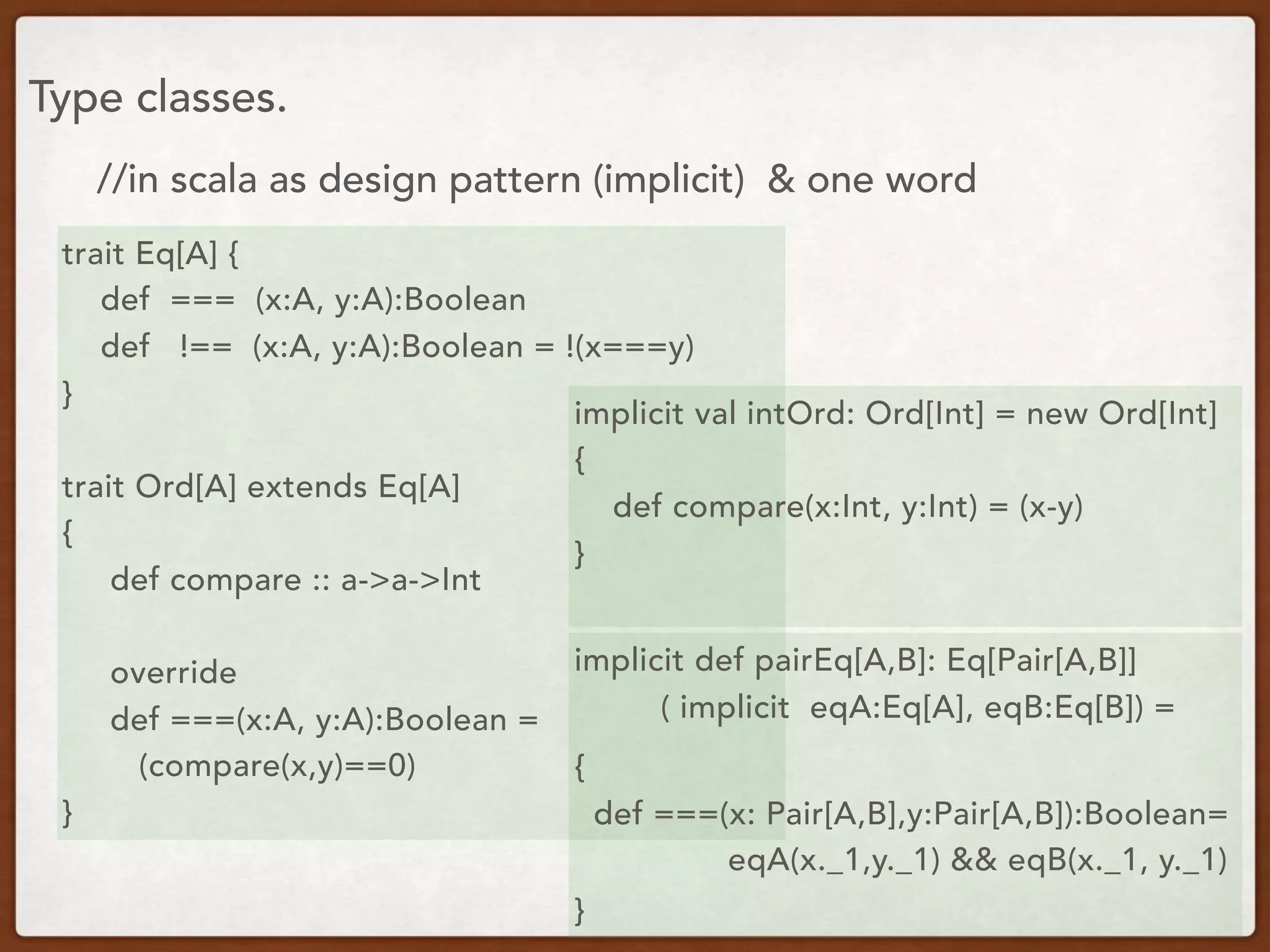 Type classes.

//in scala as design pattern (implicit) & one word

trait Eq[A] {
def === (x:A, y:A):Boolean
def !== (x:A, y:A):Boolean = !(x===y)
}

trait Ord[A] extends Eq[A]
{
def compare :: a->a->Int

override
def ===(x:A, y:A):Boolean =
(compare(x,y)==0)
}

implicit val intOrd: Ord[Int] = new Ord[Int]
{
def compare(x:Int, y:Int) = (x-y)
}

implicit def pairEq[A,B]: Eq[Pair[A,B]]
( implicit eqA:Eq[A], eqB:Eq[B]) =
{
def ===(x: Pair[A,B],y:Pair[A,B]):Boolean=
eqA(x._1,y._1) && eqB(x._1, y._1)
}